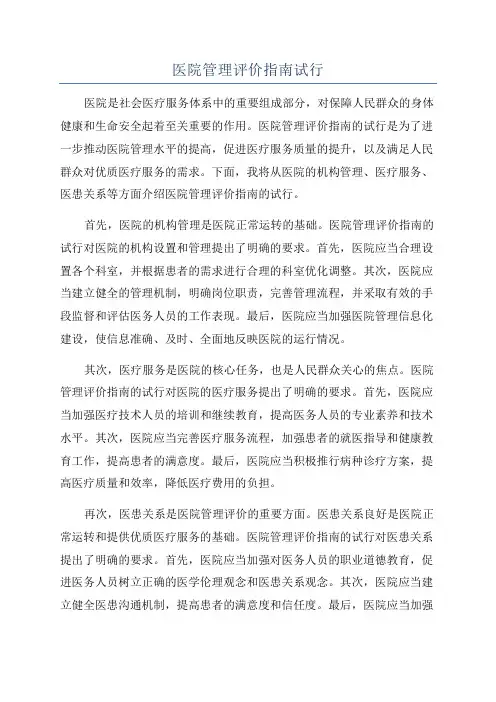 医院管理评价指南试行

医院是社会医疗服务体系中的重要组成部分，对保障人民群众的身体健康和生命安全起着至关重要的作用。医院管理评价指南的试行是为了进一步推动医院管理水平的提高，促进医疗服务质量的提升，以及满足人民群众对优质医疗服务的需求。下面，我将从医院的机构管理、医疗服务、医患关系等方面介绍医院管理评价指南的试行。

首先，医院的机构管理是医院正常运转的基础。医院管理评价指南的试行对医院的机构设置和管理提出了明确的要求。首先，医院应当合理设置各个科室，并根据患者的需求进行合理的科室优化调整。其次，医院应当建立健全的管理机制，明确岗位职责，完善管理流程，并采取有效的手段监督和评估医务人员的工作表现。最后，医院应当加强医院管理信息化建设，使信息准确、及时、全面地反映医院的运行情况。

其次，医疗服务是医院的核心任务，也是人民群众关心的焦点。医院管理评价指南的试行对医院的医疗服务提出了明确的要求。首先，医院应当加强医疗技术人员的培训和继续教育，提高医务人员的专业素养和技术水平。其次，医院应当完善医疗服务流程，加强患者的就医指导和健康教育工作，提高患者的满意度。最后，医院应当积极推行病种诊疗方案，提高医疗质量和效率，降低医疗费用的负担。

再次，医患关系是医院管理评价的重要方面。医患关系良好是医院正常运转和提供优质医疗服务的基础。医院管理评价指南的试行对医患关系提出了明确的要求。首先，医院应当加强对医务人员的职业道德教育，促进医务人员树立正确的医学伦理观念和医患关系观念。其次，医院应当建立健全医患沟通机制，提高患者的满意度和信任度。最后，医院应当加强